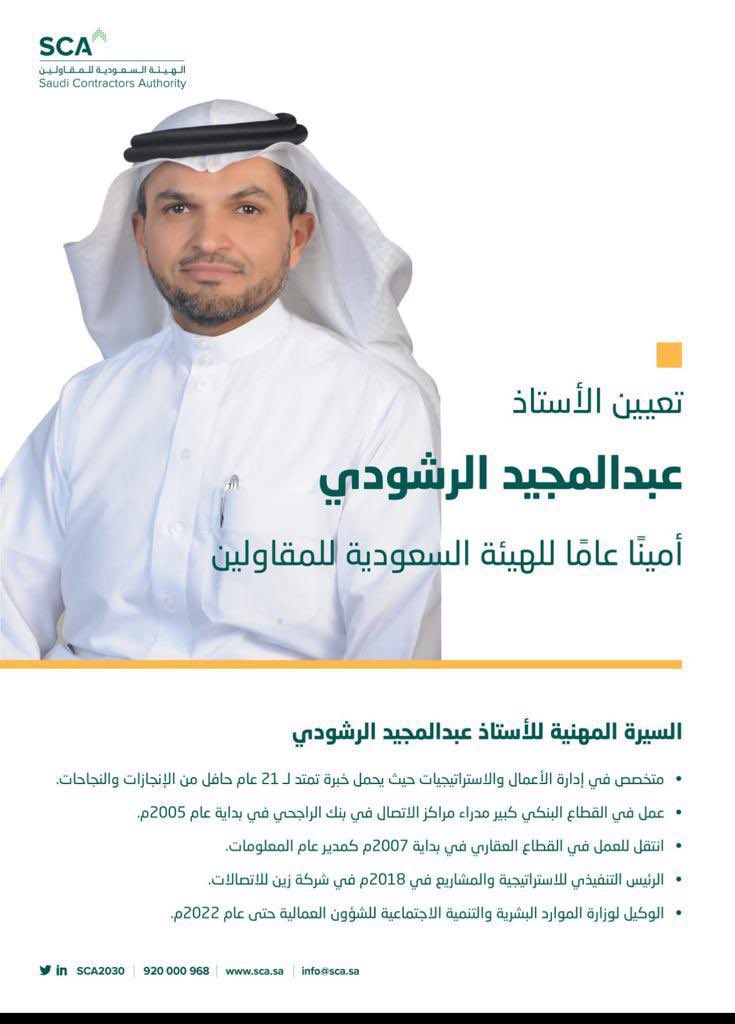 SCA
الهيئة السعودية للمقاولين
Saudi Contractors Authority

تعيين الأستاذ
عبدالمجيد الرشودي
أمينًا عامًا للهيئة السعودية للمقاولين

السيرة المهنية للأستاذ عبدالمجيد الرشودي

• متخصص في إدارة الأعمال والاستراتيجيات حيث يحمل خبرة تمتد لـ 21 عام حافل من الإنجازات والنجاحات.
• عمل في القطاع البنكي كبير مدراء مراكز الاتصال في بنك الراجحي في بداية عام 2005م.
• انتقل للعمل في القطاع العقاري في بداية 2007م كمدير عام المعلومات.
• الرئيس التنفيذي للاستراتيجية والمشاريع في 2018م في شركة زين للاتصالات.
• الوكيل لوزارة الموارد البشرية والتنمية الاجتماعية للشؤون العمالية حتى عام 2022م.

SCA2030 | 920 000 968 | www.sca.sa | info@sca.sa